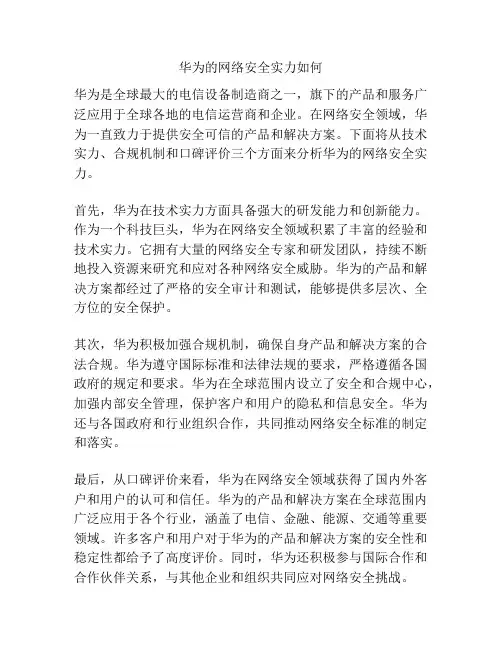 华为的网络安全实力如何

华为是全球最大的电信设备制造商之一，旗下的产品和服务广泛应用于全球各地的电信运营商和企业。在网络安全领域，华为一直致力于提供安全可信的产品和解决方案。下面将从技术实力、合规机制和口碑评价三个方面来分析华为的网络安全实力。

首先，华为在技术实力方面具备强大的研发能力和创新能力。作为一个科技巨头，华为在网络安全领域积累了丰富的经验和技术实力。它拥有大量的网络安全专家和研发团队，持续不断地投入资源来研究和应对各种网络安全威胁。华为的产品和解决方案都经过了严格的安全审计和测试，能够提供多层次、全方位的安全保护。

其次，华为积极加强合规机制，确保自身产品和解决方案的合法合规。华为遵守国际标准和法律法规的要求，严格遵循各国政府的规定和要求。华为在全球范围内设立了安全和合规中心，加强内部安全管理，保护客户和用户的隐私和信息安全。华为还与各国政府和行业组织合作，共同推动网络安全标准的制定和落实。

最后，从口碑评价来看，华为在网络安全领域获得了国内外客户和用户的认可和信任。华为的产品和解决方案在全球范围内广泛应用于各个行业，涵盖了电信、金融、能源、交通等重要领域。许多客户和用户对于华为的产品和解决方案的安全性和稳定性都给予了高度评价。同时，华为还积极参与国际合作和合作伙伴关系，与其他企业和组织共同应对网络安全挑战。